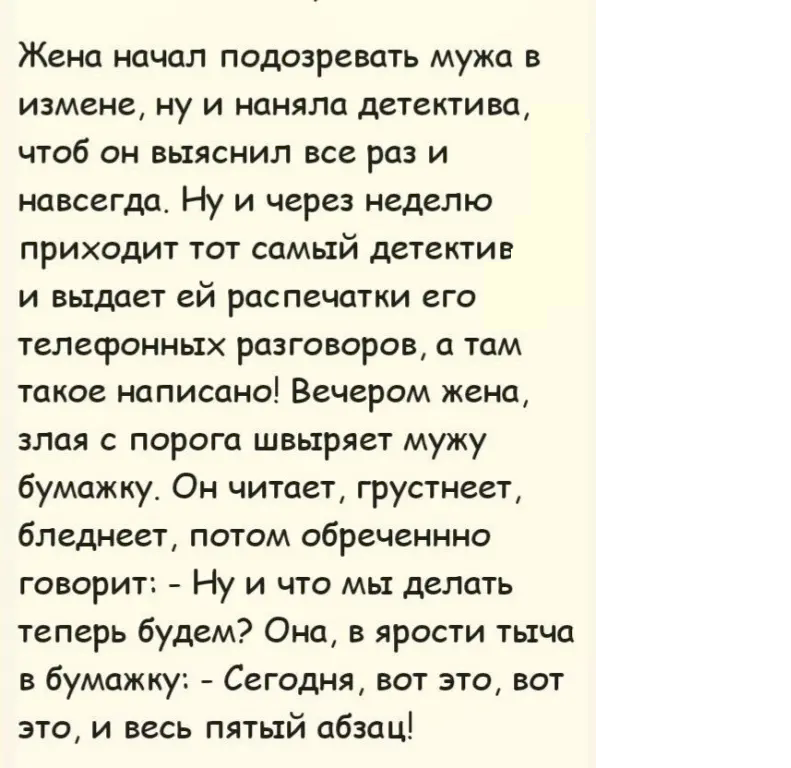 Жена начал подозревать мужа в измене, ну и наняла детектива, чтоб он выяснил все раз и навсегда. Ну и через неделю приходит тот самый детектив и выдает ей распечатки его телефонных разговоров, а там такое написано! Вечером жена, злая с порога швыряет мужу бумажку. Он читает, грустнеет, бледнеет, потом обреченнно говорит: - Ну и что мы делать теперь будем? Она, в ярости тыча в бумажку: - Сегодня, вот это, вот это, и весь пятый абзац!